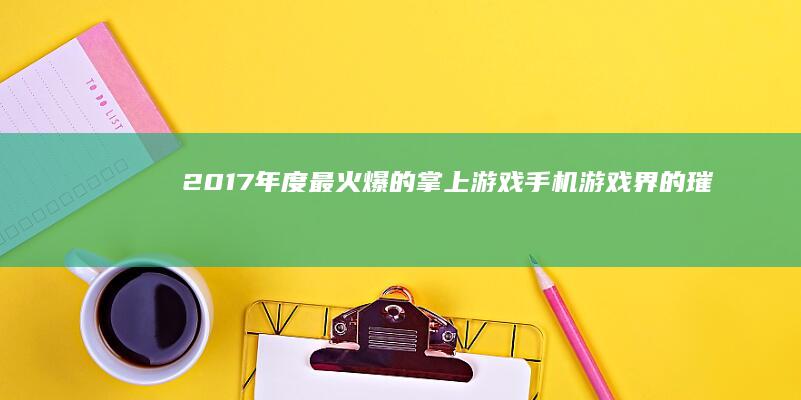 TO DO LIST

2017年度最火爆的掌上游戏手机游戏界的璀